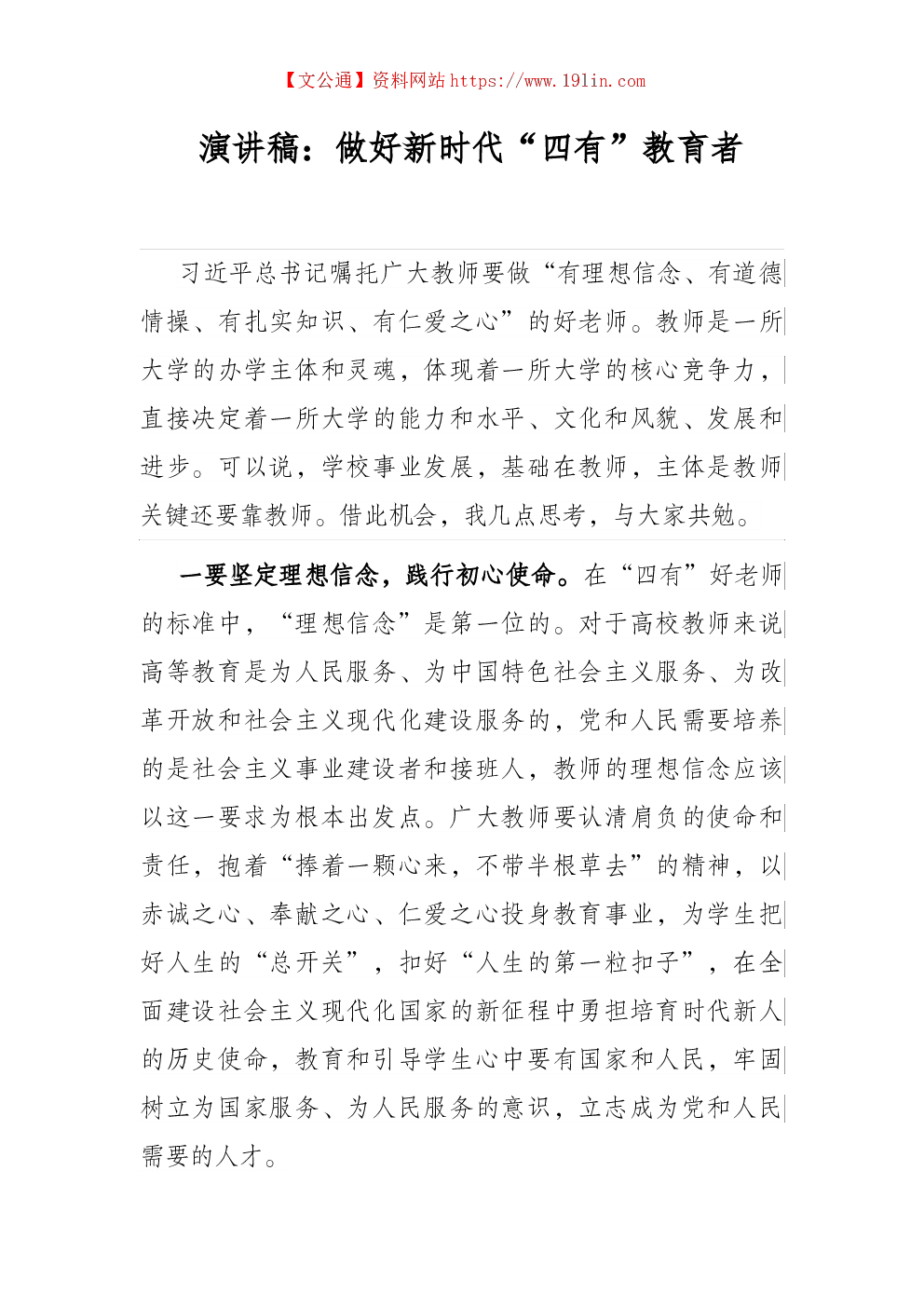 【文公通】资料网站 https://www.191in.com

演讲稿：做好新时代“四有”教育者

习近平总书记嘱托广大教师要做“有理想信念、有道德情操、有扎实知识、有仁爱之心”的好老师。教师是一所大学的办学主体和灵魂，体现着一所大学的核心竞争力，直接决定着一所大学的能力和水平、文化和风貌、发展和进步。可以说，学校事业发展，基础在教师，主体是教师关键还要靠教师。借此机会，我几点思考，与大家共勉。

一要坚定理想信念，践行初心使命。在“四有”好老师的标准中，“理想信念”是第一位的。对于高校教师来说高等教育是为人民服务、为中国特色社会主义服务、为改革开放和社会主义现代化建设服务的，党和人民需要培养的是社会主义事业建设者和接班人，教师的理想信念应该以这一要求为根本出发点。广大教师要认清肩负的使命和责任，抱着“捧着一颗心来，不带半根草去”的精神，以赤诚之心、奉献之心、仁爱之心投身教育事业，为学生把好人生的“总开关”，扣好“人生的第一粒扣子”，在全面建设社会主义现代化国家的新征程中勇担培育时代新人的历史使命，教育和引导学生心中要有国家和人民，牢固树立为国家服务、为人民服务的意识，立志成为党和人民需要的人才。